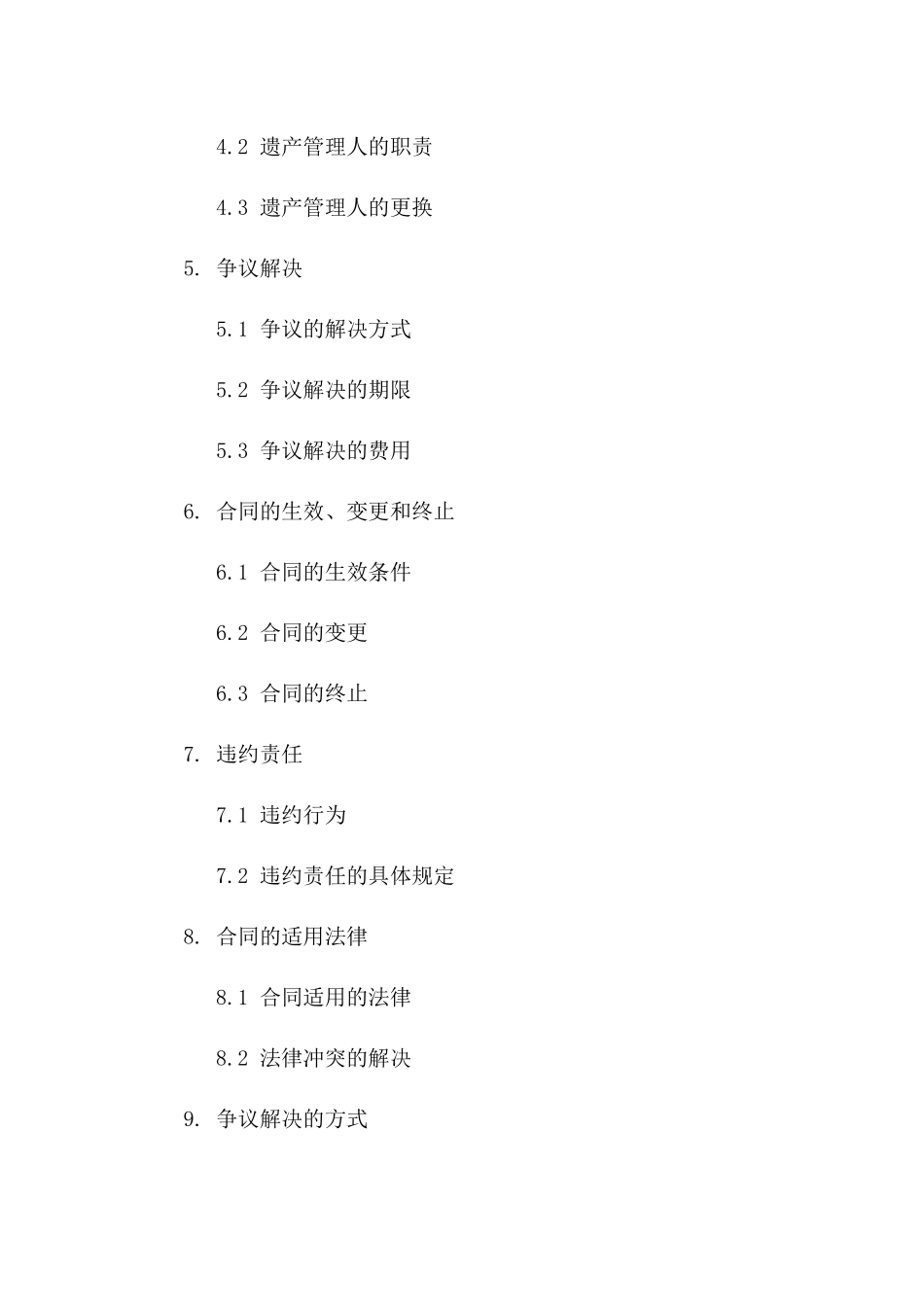 4.2 遗产管理人的职责

4.3 遗产管理人的更换

5. 争议解决

5.1 争议的解决方式

5.2 争议解决的期限

5.3 争议解决的费用

6. 合同的生效、变更和终止

6.1 合同的生效条件

6.2 合同的变更

6.3 合同的终止

7. 违约责任

7.1 违约行为

7.2 违约责任的具体规定

8. 合同的适用法律

8.1 合同适用的法律

8.2 法律冲突的解决

9. 争议解决的方式